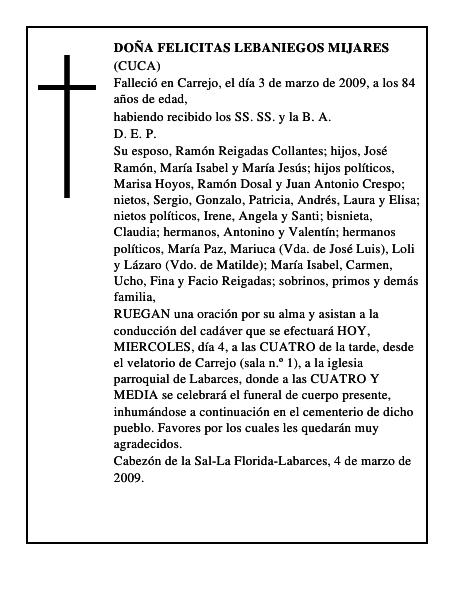 DOÑA FELICITAS LEBANIEGOS MIJARES
(CUCA)
Falleció en Carrejo, el día 3 de marzo de 2009, a los 84 años de edad,
habiendo recibido los SS. SS. y la B. A.
D. E. P.
Su esposo, Ramón Reigadas Collantes; hijos, José Ramón, María Isabel y María Jesús; hijos políticos, Marisa Hoyos, Ramón Dosal y Juan Antonio Crespo; nietos, Sergio, Gonzalo, Patricia, Andrés, Laura y Elisa; nietos políticos, Irene, Angela y Santi; bisnieta, Claudia; hermanos, Antonino y Valentín; hermanos políticos, María Paz, Mariuca (Vda. de José Luis), Loli y Lázaro (Vdo. de Matilde); María Isabel, Carmen, Ucho, Fina y Facio Reigadas; sobrinos, primos y demás familia,
RUEGAN una oración por su alma y asistan a la conducción del cadáver que se efectuará HOY, MIERCOLES, día 4, a las CUATRO de la tarde, desde el velatorio de Carrejo (sala n.º 1), a la iglesia parroquial de Labarces, donde a las CUATRO Y MEDIA se celebrará el funeral de cuerpo presente, inhumándose a continuación en el cementerio de dicho pueblo. Favores por los cuales les quedarán muy agradecidos.
Cabezón de la Sal-La Florida-Labarces, 4 de marzo de 2009.